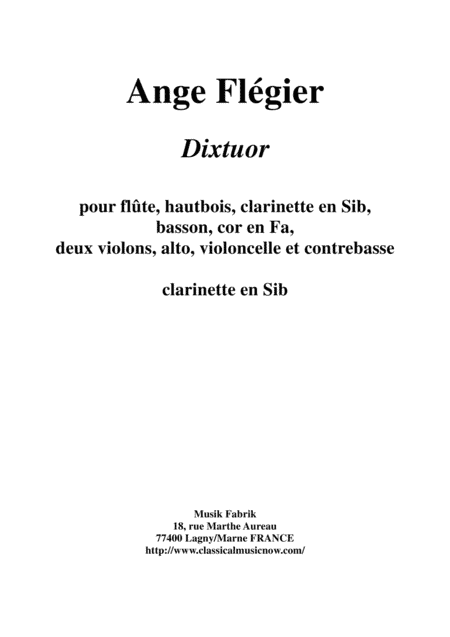 Ange Flégier

Dixtuor

pour flûte, hautbois, clarinette en Sib, basson, cor en Fa, deux violons, alto, violoncelle et contrebasse

clarinette en Sib

Musik Fabrik
18, rue Marthe Aureau
77400 Lagny/Marne FRANCE
http://www.classicalmusicnow.com/